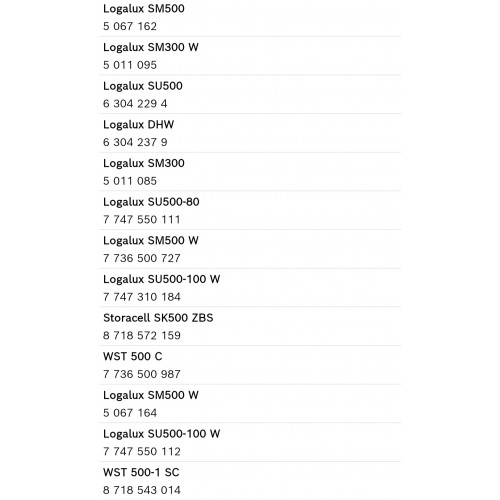 Logalux SM500
5 067 162

Logalux SM300 W
5 011 095

Logalux SU500
6 304 229 4

Logalux DHW
6 304 237 9

Logalux SM300
5 011 085

Logalux SU500-80
7 747 550 111

Logalux SM500 W
7 736 500 727

Logalux SU500-100 W
7 747 310 184

Storacell SK500 ZBS
8 718 572 159

WST 500 C
7 736 500 987

Logalux SM500 W
5 067 164

Logalux SU500-100 W
7 747 550 112

WST 500-1 SC
8 718 543 014